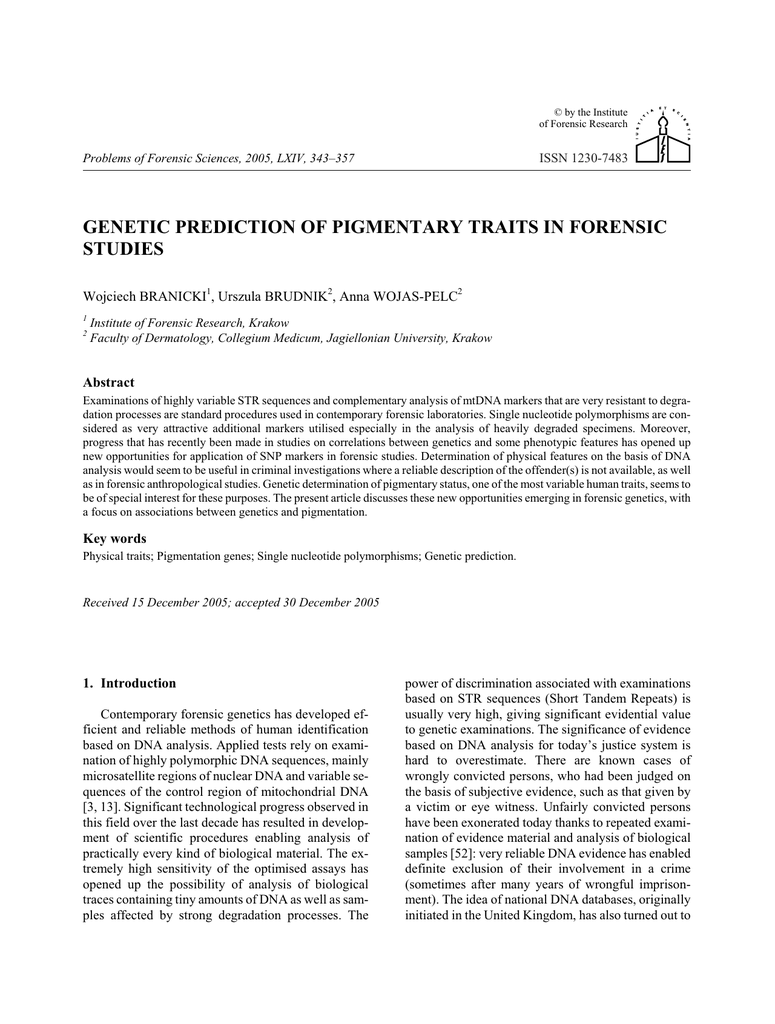 © by the Institute of Forensic Research

Problems of Forensic Sciences, 2005, LXIV, 343–357

ISSN 1230-7483

GENETIC PREDICTION OF PIGMENTARY TRAITS IN FORENSIC STUDIES

Wojciech BRANICKI$^1$, Urszula BRUDNIK$^2$, Anna WOJAS-PELC$^2$

$^1$ Institute of Forensic Research, Krakow
$^2$ Faculty of Dermatology, Collegium Medicum, Jagiellonian University, Krakow

Abstract

Examinations of highly variable STR sequences and complementary analysis of mtDNA markers that are very resistant to degradation processes are standard procedures used in contemporary forensic laboratories. Single nucleotide polymorphisms are considered as very attractive additional markers utilised especially in the analysis of heavily degraded specimens. Moreover, progress that has recently been made in studies on correlations between genetics and some phenotypic features has opened up new opportunities for application of SNP markers in forensic studies. Determination of physical features on the basis of DNA analysis would seem to be useful in criminal investigations where a reliable description of the offender(s) is not available, as well as in forensic anthropological studies. Genetic determination of pigmentary status, one of the most variable human traits, seems to be of special interest for these purposes. The present article discusses these new opportunities emerging in forensic genetics, with a focus on associations between genetics and pigmentation.

Key words

Physical traits; Pigmentation genes; Single nucleotide polymorphisms; Genetic prediction.

Received 15 December 2005; accepted 30 December 2005

1. Introduction

Contemporary forensic genetics has developed efficient and reliable methods of human identification based on DNA analysis. Applied tests rely on examination of highly polymorphic DNA sequences, mainly microsatellite regions of nuclear DNA and variable sequences of the control region of mitochondrial DNA [3, 13]. Significant technological progress observed in this field over the last decade has resulted in development of scientific procedures enabling analysis of practically every kind of biological material. The extremely high sensitivity of the optimised assays has opened up the possibility of analysis of biological traces containing tiny amounts of DNA as well as samples affected by strong degradation processes. The power of discrimination associated with examinations based on STR sequences (Short Tandem Repeats) is usually very high, giving significant evidential value to genetic examinations. The significance of evidence based on DNA analysis for today's justice system is hard to overestimate. There are known cases of wrongly convicted persons, who had been judged on the basis of subjective evidence, such as that given by a victim or eye witness. Unfairly convicted persons have been exonerated today thanks to repeated examination of evidence material and analysis of biological samples [52]: very reliable DNA evidence has enabled definite exclusion of their involvement in a crime (sometimes after many years of wrongful imprisonment). The idea of national DNA databases, originally initiated in the United Kingdom, has also turned out to